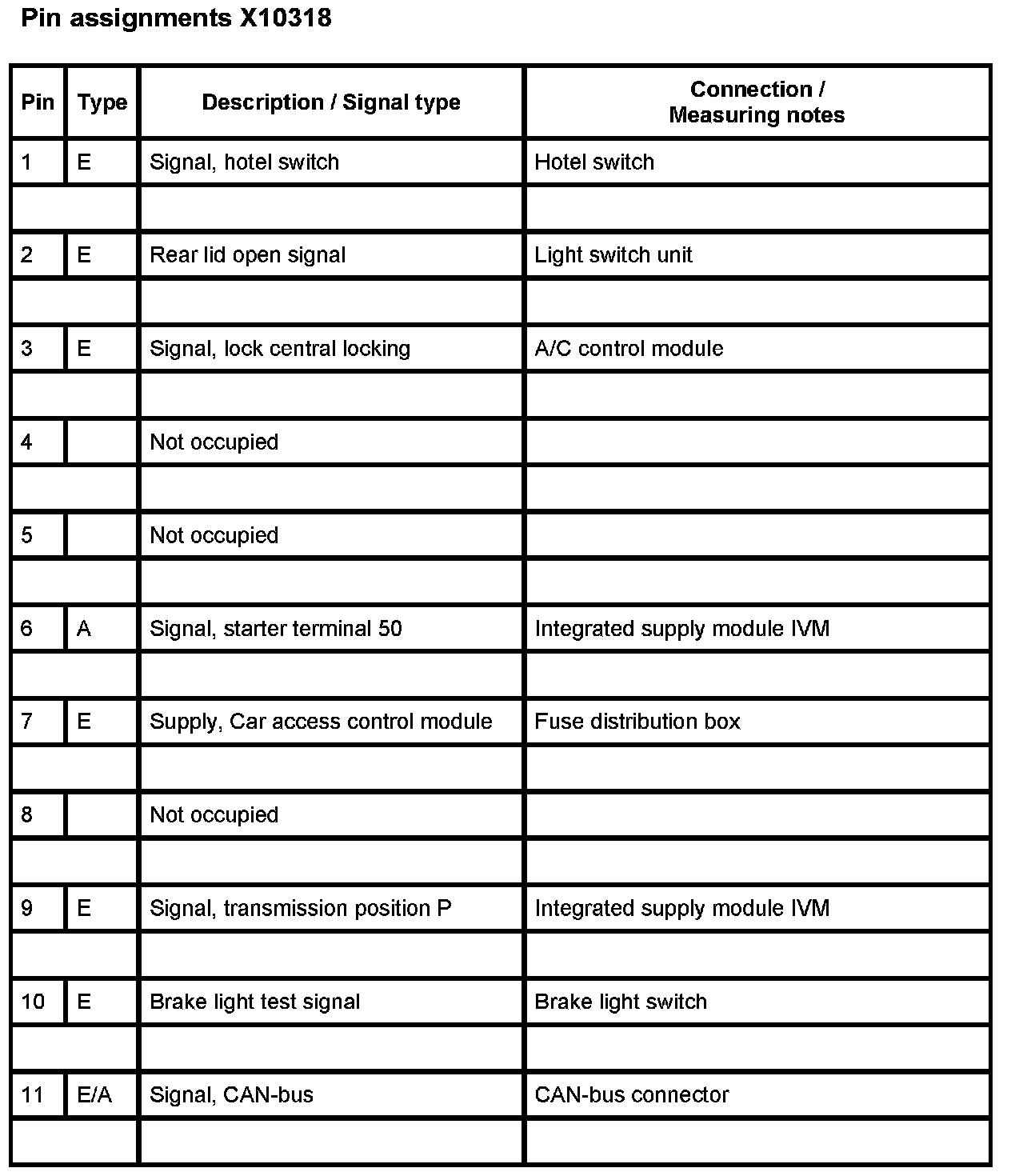 Pin assignments X10318

| Pin | Type | Description / Signal type | Connection / Measuring notes |
|---|---|---|---|
| 1 | E | Signal, hotel switch | Hotel switch |
| | | | |
| 2 | E | Rear lid open signal | Light switch unit |
| | | | |
| 3 | E | Signal, lock central locking | A/C control module |
| | | | |
| 4 | | Not occupied | |
| | | | |
| 5 | | Not occupied | |
| | | | |
| 6 | A | Signal, starter terminal 50 | Integrated supply module IVM |
| | | | |
| 7 | E | Supply, Car access control module | Fuse distribution box |
| | | | |
| 8 | | Not occupied | |
| | | | |
| 9 | E | Signal, transmission position P | Integrated supply module IVM |
| | | | |
| 10 | E | Brake light test signal | Brake light switch |
| | | | |
| 11 | E/A | Signal, CAN-bus | CAN-bus connector |
| | | | |